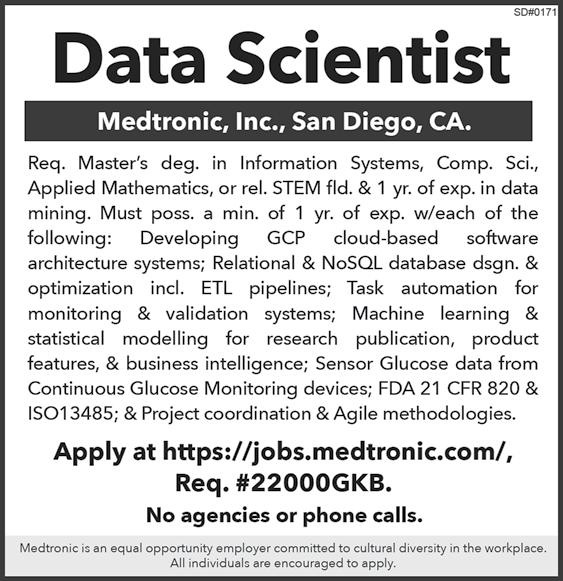 SD#0171

Data Scientist

Medtronic, Inc., San Diego, CA.

Req. Master's deg. in Information Systems, Comp. Sci., Applied Mathematics, or rel. STEM fld. & 1 yr. of exp. in data mining. Must poss. a min. of 1 yr. of exp. w/each of the following: Developing GCP cloud-based software architecture systems; Relational & NoSQL database dsgn. & optimization incl. ETL pipelines; Task automation for monitoring & validation systems; Machine learning & statistical modelling for research publication, product features, & business intelligence; Sensor Glucose data from Continuous Glucose Monitoring devices; FDA 21 CFR 820 & ISO13485; & Project coordination & Agile methodologies.

Apply at https://jobs.medtronic.com/, Req. #22000GKB.

No agencies or phone calls.

Medtronic is an equal opportunity employer committed to cultural diversity in the workplace. All individuals are encouraged to apply.